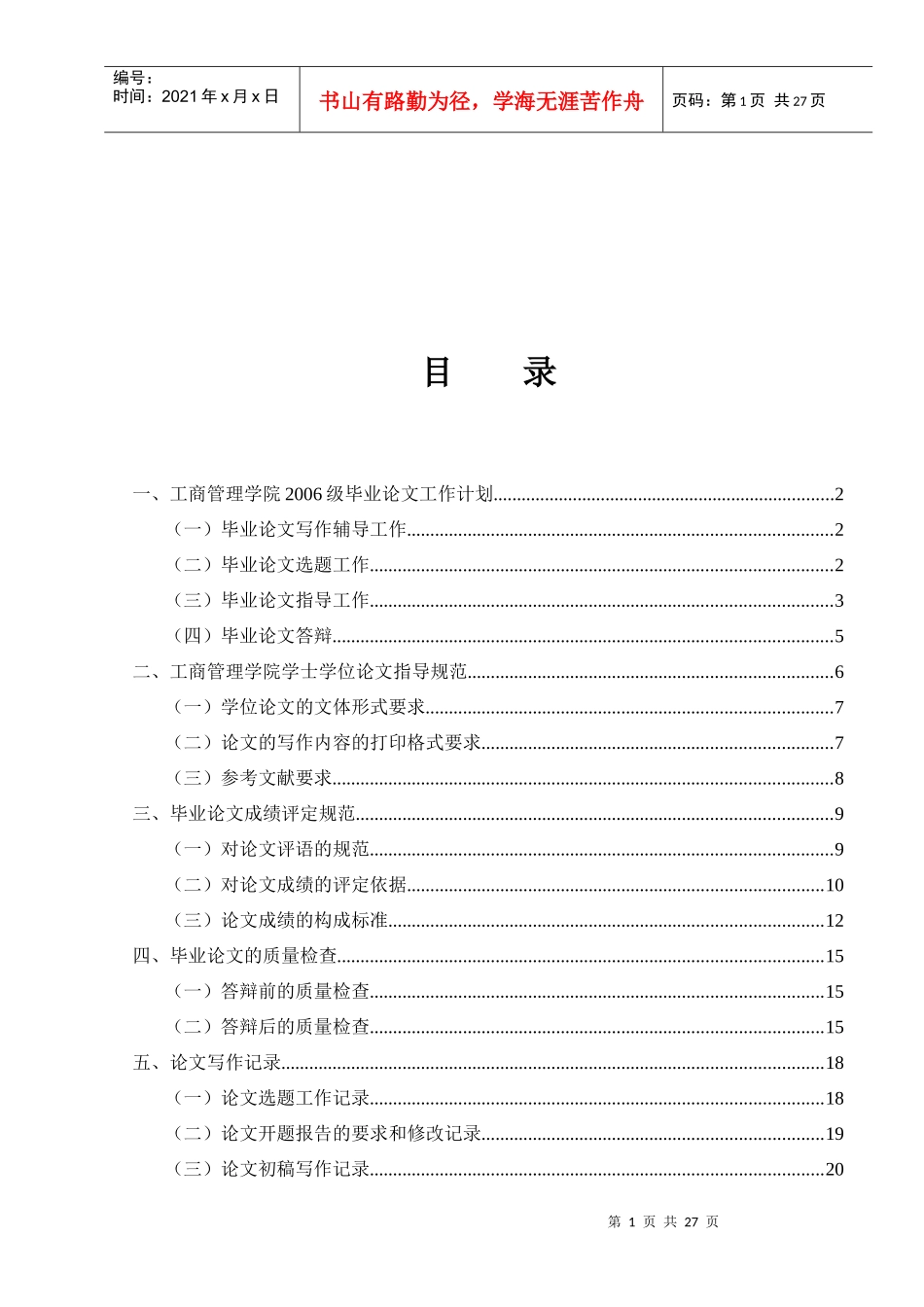 编号：
时间：2021年x月x日

书山有路勤为径，学海无涯苦作舟

页码：第1页 共27页

目 录

一、工商管理学院2006级毕业论文工作计划 2
（一）毕业论文写作辅导工作 2
（二）毕业论文选题工作 2
（三）毕业论文指导工作 3
（四）毕业论文答辩 5
二、工商管理学院学士学位论文指导规范 6
（一）学位论文的文体形式要求 7
（二）论文的写作内容的打印格式要求 7
（三）参考文献要求 8
三、毕业论文成绩评定规范 9
（一）对论文评语的规范 9
（二）对论文成绩的评定依据 10
（三）论文成绩的构成标准 12
四、毕业论文的质量检查 15
（一）答辩前的质量检查 15
（二）答辩后的质量检查 15
五、论文写作记录 18
（一）论文选题工作记录 18
（二）论文开题报告的要求和修改记录 19
（三）论文初稿写作记录 20

第1页 共27页